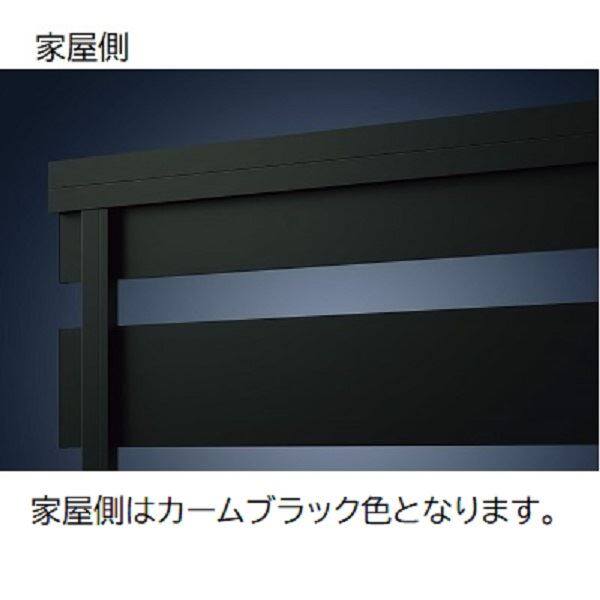 家屋側

家屋側はカームブラック色となります。